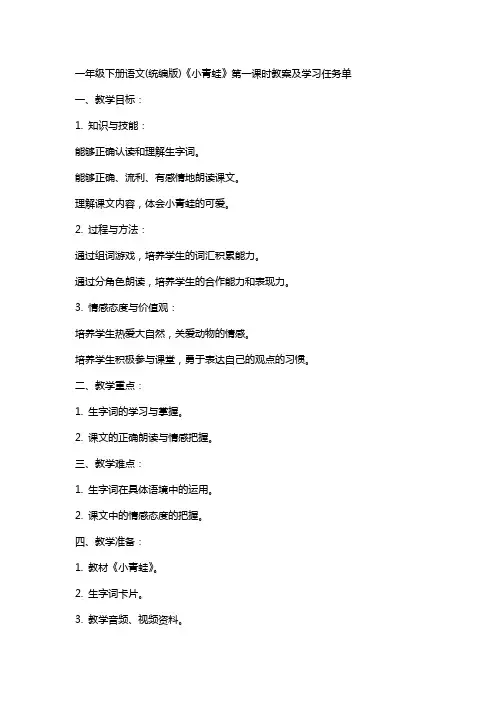 一年级下册语文(统编版)《小青蛙》第一课时教案及学习任务单

一、教学目标：

1. 知识与技能：

能够正确认读和理解生字词。

能够正确、流利、有感情地朗读课文。

理解课文内容，体会小青蛙的可爱。

2. 过程与方法：

通过组词游戏，培养学生的词汇积累能力。

通过分角色朗读，培养学生的合作能力和表现力。

3. 情感态度与价值观：

培养学生热爱大自然，关爱动物的情感。

培养学生积极参与课堂，勇于表达自己的观点的习惯。

二、教学重点：

1. 生字词的学习与掌握。

2. 课文的正确朗读与情感把握。

三、教学难点：

1. 生字词在具体语境中的运用。

2. 课文中的情感态度的把握。

四、教学准备：

1. 教材《小青蛙》。

2. 生字词卡片。

3. 教学音频、视频资料。